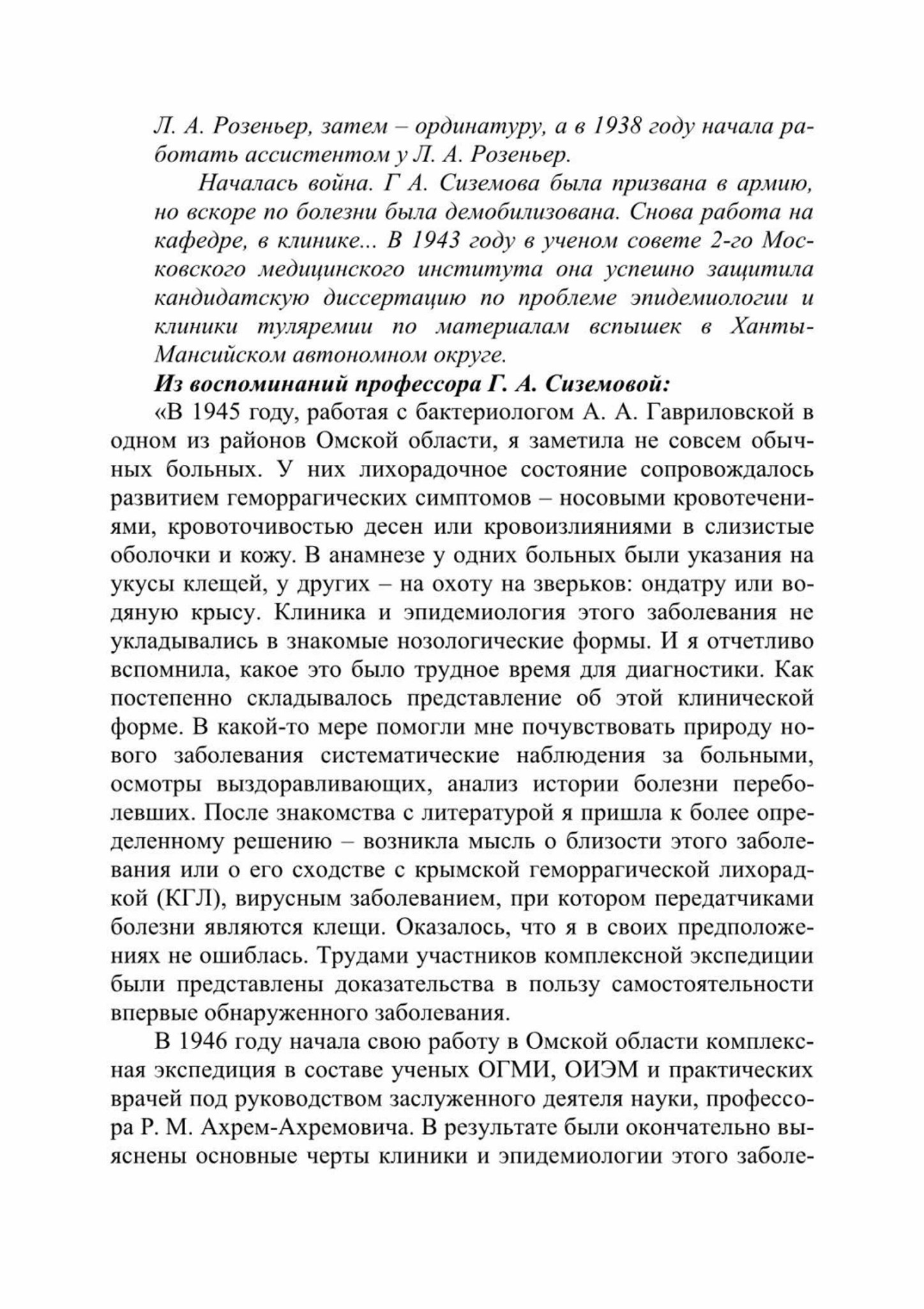 Л. А. Розеньер, затем – ординатуру, а в 1938 году начала работать ассистентом у Л. А. Розеньер.

Началась война. Г А. Сиземова была призвана в армию, но вскоре по болезни была демобилизована. Снова работа на кафедре, в клинике... В 1943 году в ученом совете 2-го Московского медицинского института она успешно защитила кандидатскую диссертацию по проблеме эпидемиологии и клиники туляремии по материалам вспышек в Ханты-Мансийском автономном округе.

Из воспоминаний профессора Г. А. Сиземовой:

«В 1945 году, работая с бактериологом А. А. Гавриловской в одном из районов Омской области, я заметила не совсем обычных больных. У них лихорадочное состояние сопровождалось развитием геморрагических симптомов – носовыми кровотечениями, кровоточивостью десен или кровоизлияниями в слизистые оболочки и кожу. В анамнезе у одних больных были указания на укусы клещей, у других – на охоту на зверьков: ондатру или водяную крысу. Клиника и эпидемиология этого заболевания не укладывались в знакомые нозологические формы. И я отчетливо вспомнила, какое это было трудное время для диагностики. Как постепенно складывалось представление об этой клинической форме. В какой-то мере помогли мне почувствовать природу нового заболевания систематические наблюдения за больными, осмотры выздоравливающих, анализ истории болезни переболевших. После знакомства с литературой я пришла к более определенному решению – возникла мысль о близости этого заболевания или о его сходстве с крымской геморрагической лихорадкой (КГЛ), вирусным заболеванием, при котором передатчиками болезни являются клещи. Оказалось, что я в своих предположениях не ошиблась. Трудами участников комплексной экспедиции были представлены доказательства в пользу самостоятельности впервые обнаруженного заболевания.

В 1946 году начала свою работу в Омской области комплексная экспедиция в составе ученых ОГМИ, ОИЭМ и практических врачей под руководством заслуженного деятеля науки, профессора Р. М. Ахрем-Ахремовича. В результате были окончательно выяснены основные черты клиники и эпидемиологии этого заболе-